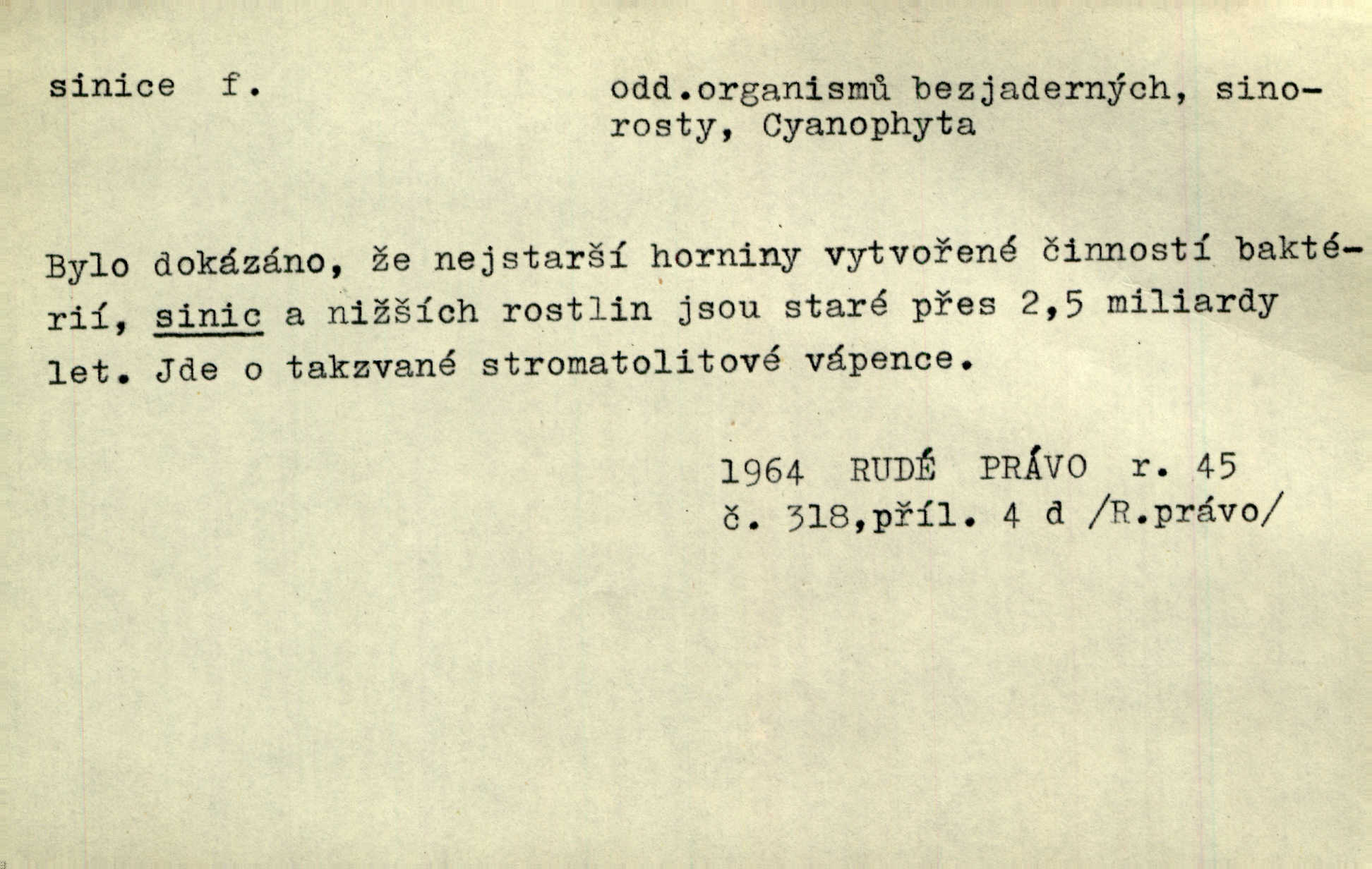 sinice f.

odd.organismů bezjaderných, sinorosty, Cyanophyta

Bylo dokázáno, že nejstarší horniny vytvořené činností baktérií, sinic a nižších rostlin jsou staré přes 2,5 miliardy let. Jde o takzvané stromatolitové vápence.

1964 RUDÉ PRÁVO r. 45
č. 318,příl. 4 d /R.právo/